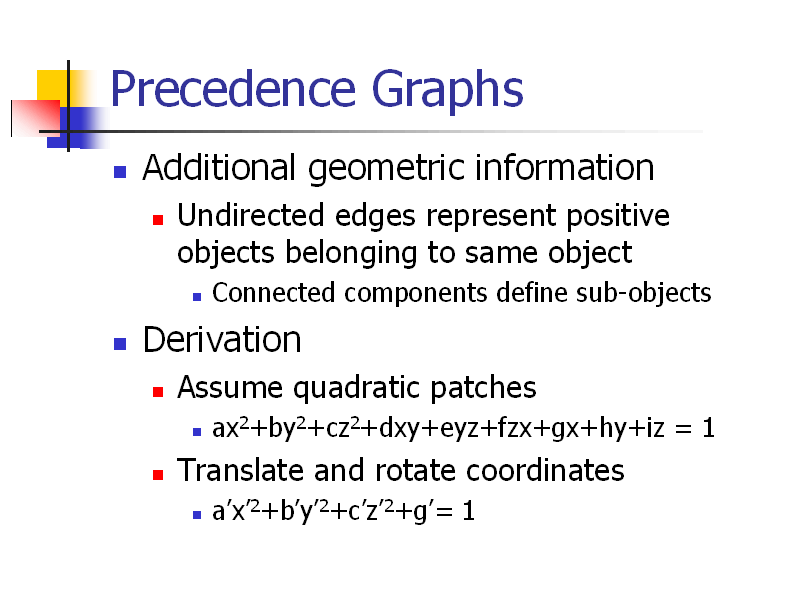 Precedence Graphs

Additional geometric information

Undirected edges represent positive objects belonging to same object

Connected components define sub-objects

Derivation

Assume quadratic patches

$ax^2+by^2+cz^2+dxy+eyz+fzx+gx+hy+iz = 1$

Translate and rotate coordinates

$a'x'^2+b'y'^2+c'z'^2+g'= 1$